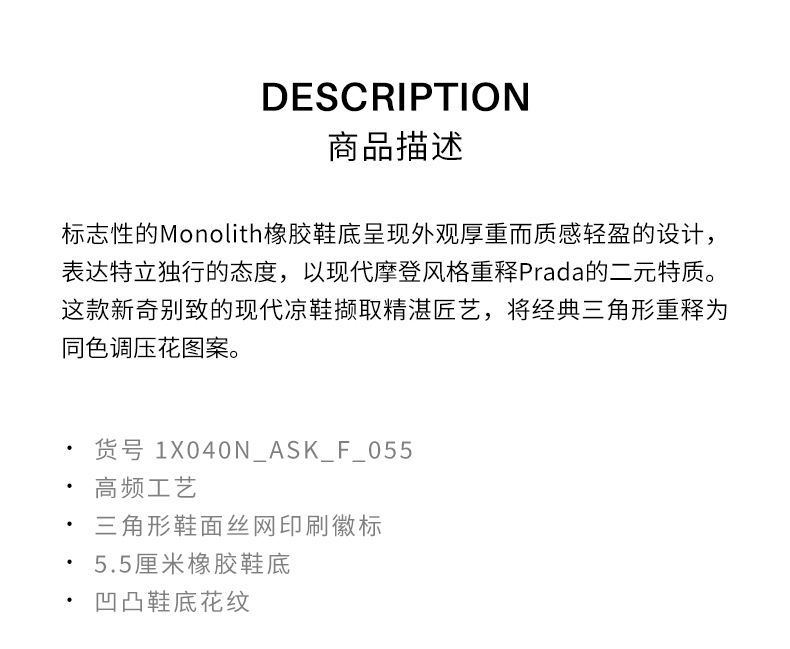 DESCRIPTION
商品描述

标志性的Monolith橡胶鞋底呈现外观厚重而质感轻盈的设计，表达特立独行的态度，以现代摩登风格重释Prada的二元特质。这款新奇别致的现代凉鞋撷取精湛匠艺，将经典三角形重释为同色调压花图案。

· 货号 1X040N_ASK_F_055
· 高频工艺
· 三角形鞋面丝网印刷徽标
· 5.5厘米橡胶鞋底
· 凹凸鞋底花纹